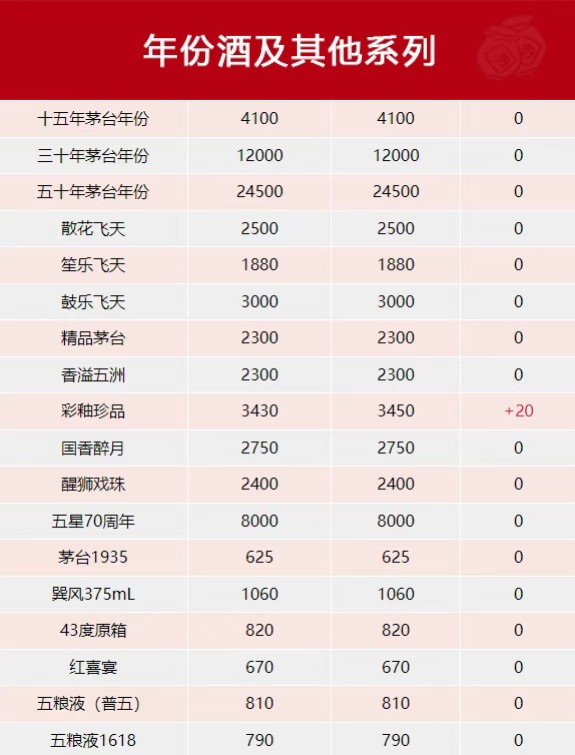 年份酒及其他系列

| | | | |
|---|---|---|---|
| 十五年茅台年份 | 4100 | 4100 | 0 |
| 三十年茅台年份 | 12000 | 12000 | 0 |
| 五十年茅台年份 | 24500 | 24500 | 0 |
| 散花飞天 | 2500 | 2500 | 0 |
| 笙乐飞天 | 1880 | 1880 | 0 |
| 鼓乐飞天 | 3000 | 3000 | 0 |
| 精品茅台 | 2300 | 2300 | 0 |
| 香溢五洲 | 2300 | 2300 | 0 |
| 彩釉珍品 | 3430 | 3450 | +20 |
| 国香醉月 | 2750 | 2750 | 0 |
| 醒狮戏珠 | 2400 | 2400 | 0 |
| 五星70周年 | 8000 | 8000 | 0 |
| 茅台1935 | 625 | 625 | 0 |
| 巽风375mL | 1060 | 1060 | 0 |
| 43度原箱 | 820 | 820 | 0 |
| 红喜宴 | 670 | 670 | 0 |
| 五粮液（普五） | 810 | 810 | 0 |
| 五粮液1618 | 790 | 790 | 0 |